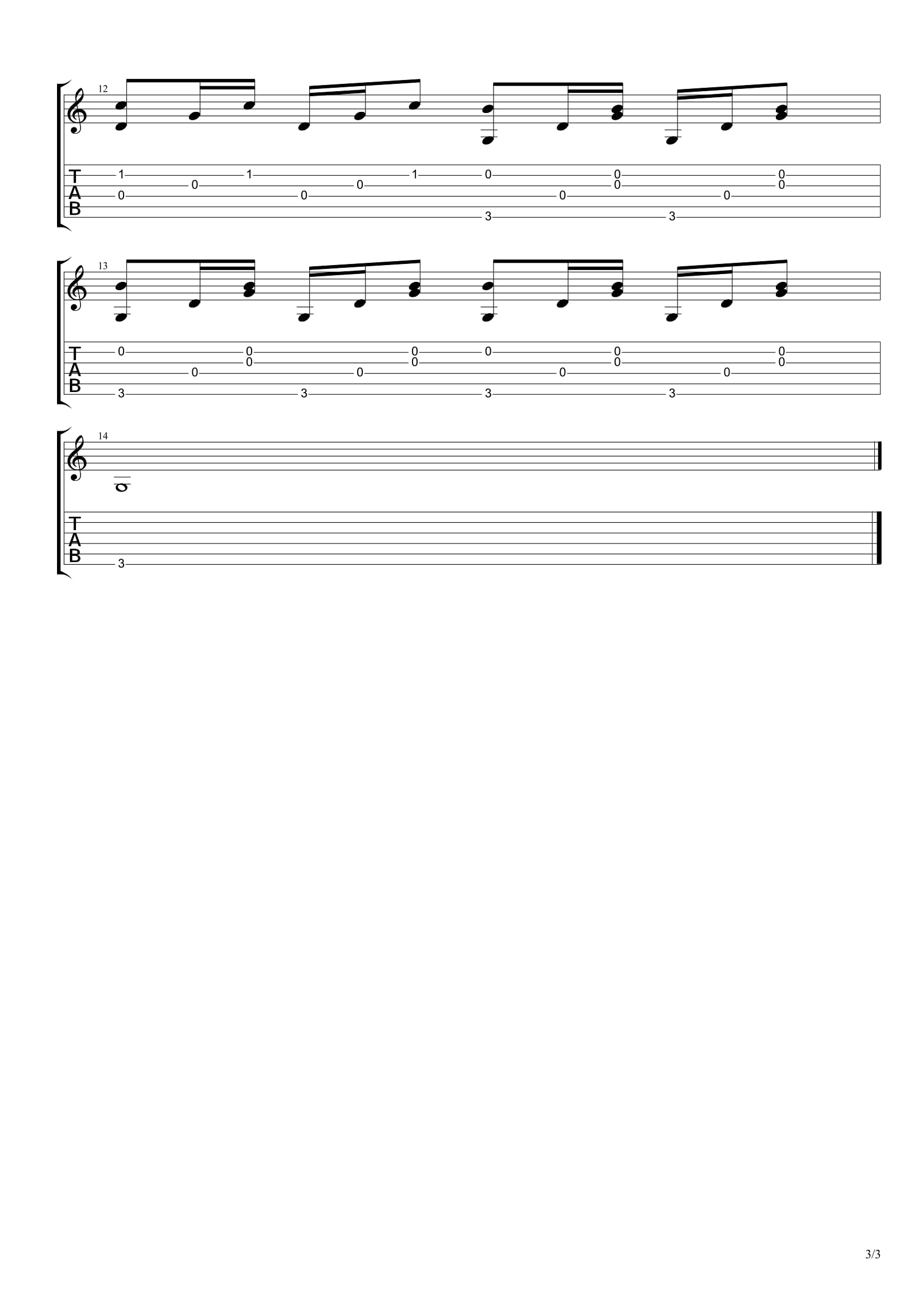 12

T
A
B

1 1 1 0 0 0
0 0 0 0
0 0 0 0
3 3

13

T
A
B

0 0 0 0 0 0
0 0 0 0
0 0 0 0
3 3 3 3

14

T
A
B

3

3/3